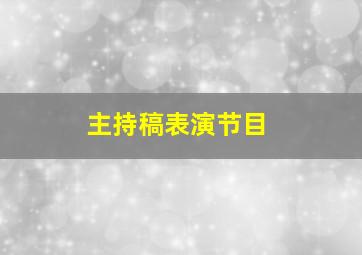 主持稿表演节目